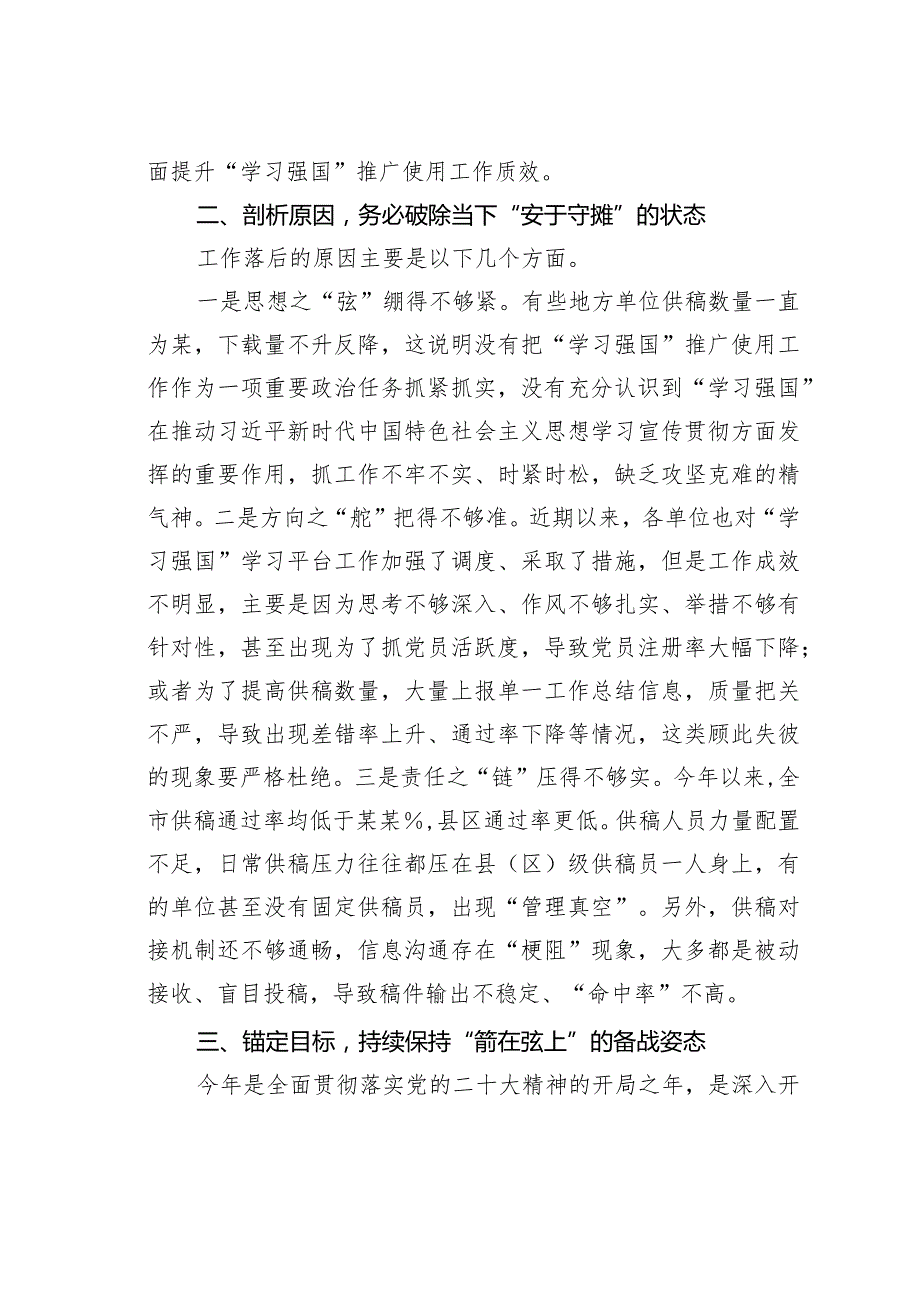 面提升“学习强国”推广使用工作质效。

二、剖析原因，务必破除当下“安于守摊”的状态

工作落后的原因主要是以下几个方面。

一是思想之“弦”绷得不够紧。有些地方单位供稿数量一直为某，下载量不升反降，这说明没有把“学习强国”推广使用工作作为一项重要政治任务抓紧抓实，没有充分认识到“学习强国”在推动习近平新时代中国特色社会主义思想学习宣传贯彻方面发挥的重要作用，抓工作不牢不实、时紧时松，缺乏攻坚克难的精气神。二是方向之“舵”把得不够准。近期以来，各单位也对“学习强国”学习平台工作加强了调度、采取了措施，但是工作成效不明显，主要是因为思考不够深入、作风不够扎实、举措不够有针对性，甚至出现为了抓党员活跃度，导致党员注册率大幅下降；或者为了提高供稿数量，大量上报单一工作总结信息，质量把关不严，导致出现差错率上升、通过率下降等情况，这类顾此失彼的现象要严格杜绝。三是责任之“链”压得不够实。今年以来，全市供稿通过率均低于某某%，县区通过率更低。供稿人员力量配置不足，日常供稿压力往往都压在县（区）级供稿员一人身上，有的单位甚至没有固定供稿员，出现“管理真空”。另外，供稿对接机制还不够通畅，信息沟通存在“梗阻”现象，大多都是被动接收、盲目投稿，导致稿件输出不稳定、“命中率”不高。

三、锚定目标，持续保持“箭在弦上”的备战姿态

今年是全面贯彻落实党的二十大精神的开局之年，是深入开